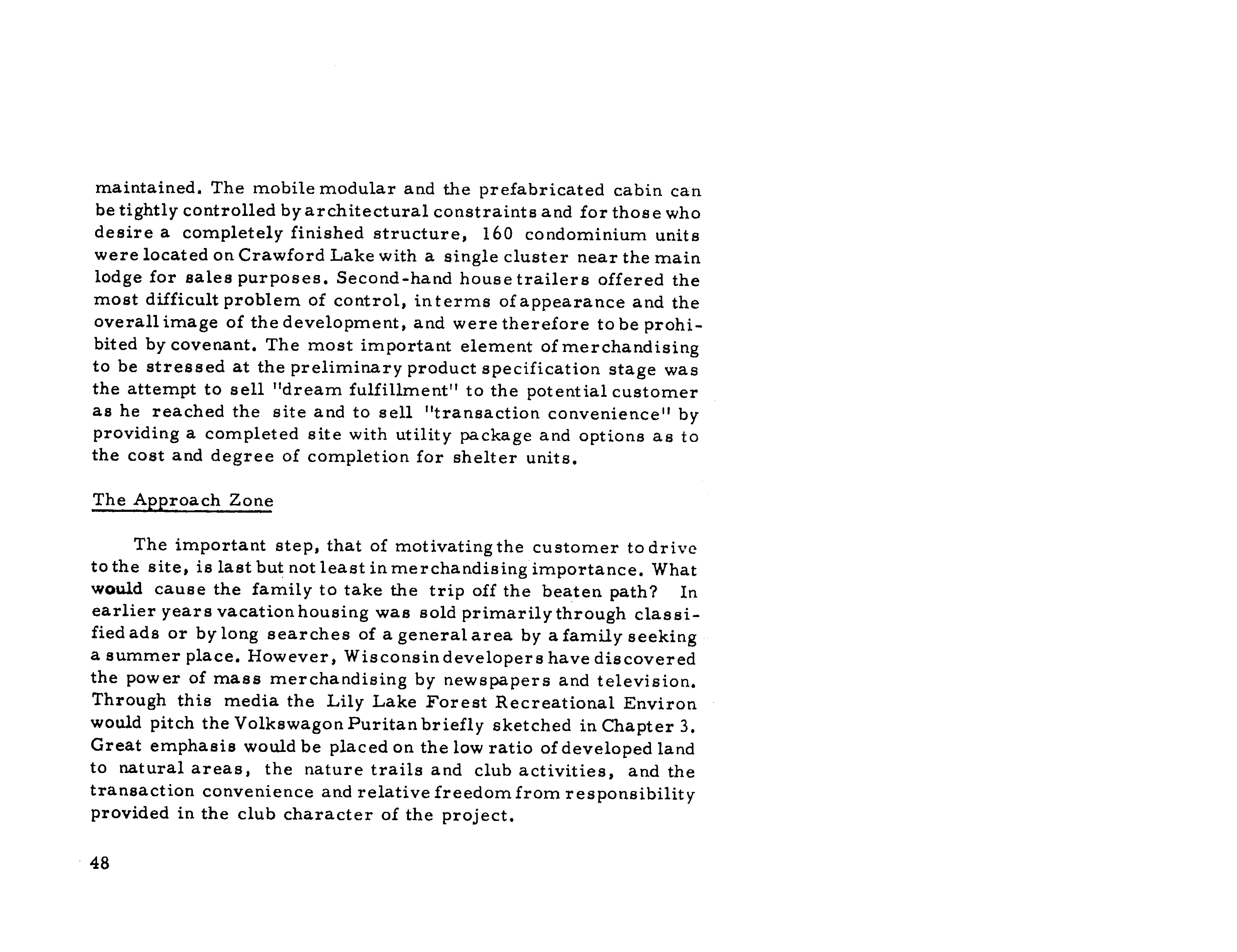 maintained. The mobile modular and the prefabricated cabin can be tightly controlled by architectural constraints and for those who desire a completely finished structure, 160 condominium units were located on Crawford Lake with a single cluster near the main lodge for sales purposes. Second-hand house trailers offered the most difficult problem of control, in terms of appearance and the overall image of the development, and were therefore to be prohibited by covenant. The most important element of merchandising to be stressed at the preliminary product specification stage was the attempt to sell "dream fulfillment" to the potential customer as he reached the site and to sell "transaction convenience" by providing a completed site with utility package and options as to the cost and degree of completion for shelter units.

The Approach Zone

The important step, that of motivating the customer to drive to the site, is last but not least in merchandising importance. What would cause the family to take the trip off the beaten path? In earlier years vacation housing was sold primarily through classified ads or by long searches of a general area by a family seeking a summer place. However, Wisconsin developers have discovered the power of mass merchandising by newspapers and television. Through this media the Lily Lake Forest Recreational Environ would pitch the Volkswagon Puritan briefly sketched in Chapter 3. Great emphasis would be placed on the low ratio of developed land to natural areas, the nature trails and club activities, and the transaction convenience and relative freedom from responsibility provided in the club character of the project.

48